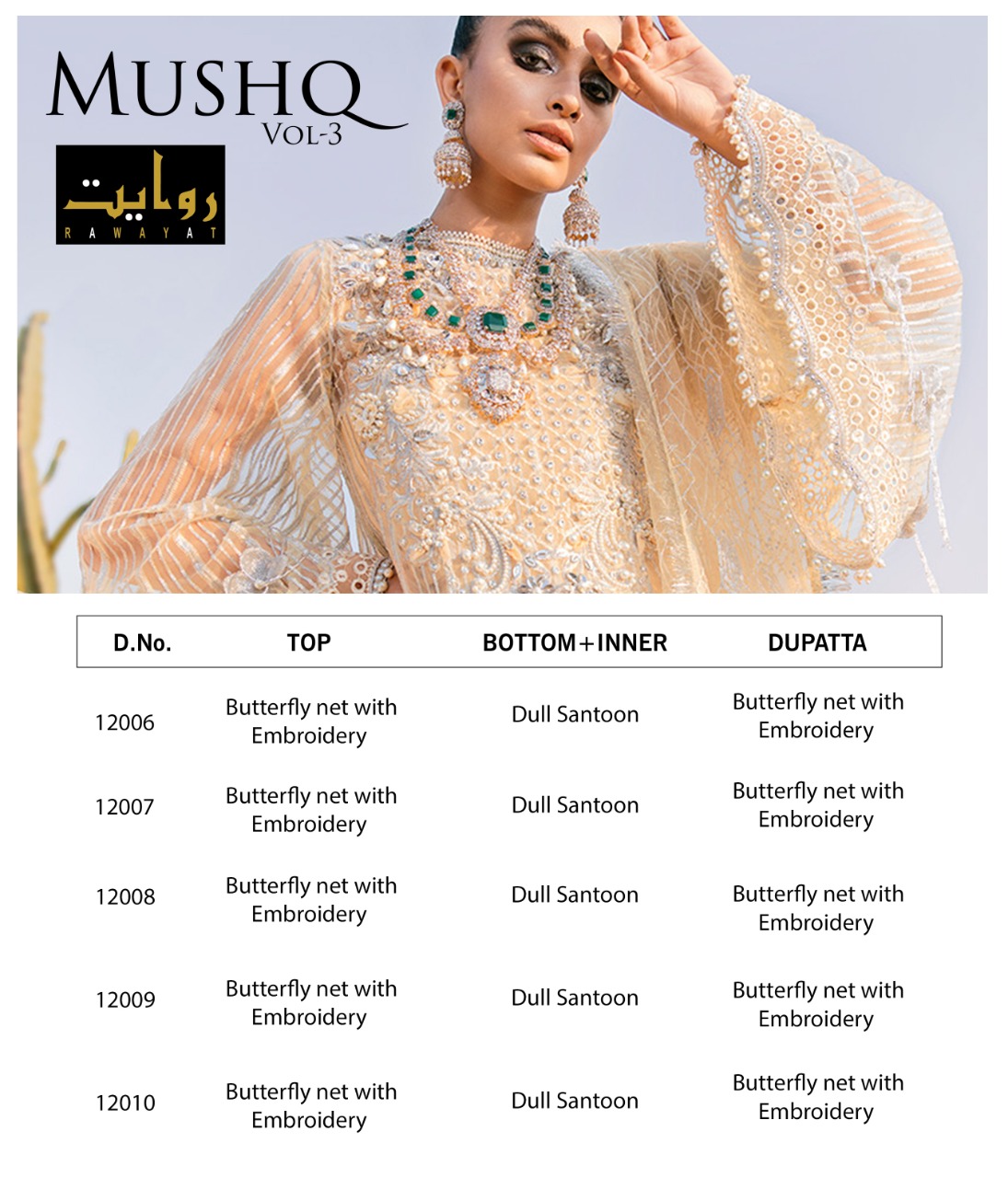 MUSHQ
VOL-3

روایت
RAWAYAT

| D.No. | TOP | BOTTOM+INNER | DUPATTA |
|---|---|---|---|
| 12006 | Butterfly net with Embroidery | Dull Santoon | Butterfly net with Embroidery |
| 12007 | Butterfly net with Embroidery | Dull Santoon | Butterfly net with Embroidery |
| 12008 | Butterfly net with Embroidery | Dull Santoon | Butterfly net with Embroidery |
| 12009 | Butterfly net with Embroidery | Dull Santoon | Butterfly net with Embroidery |
| 12010 | Butterfly net with Embroidery | Dull Santoon | Butterfly net with Embroidery |